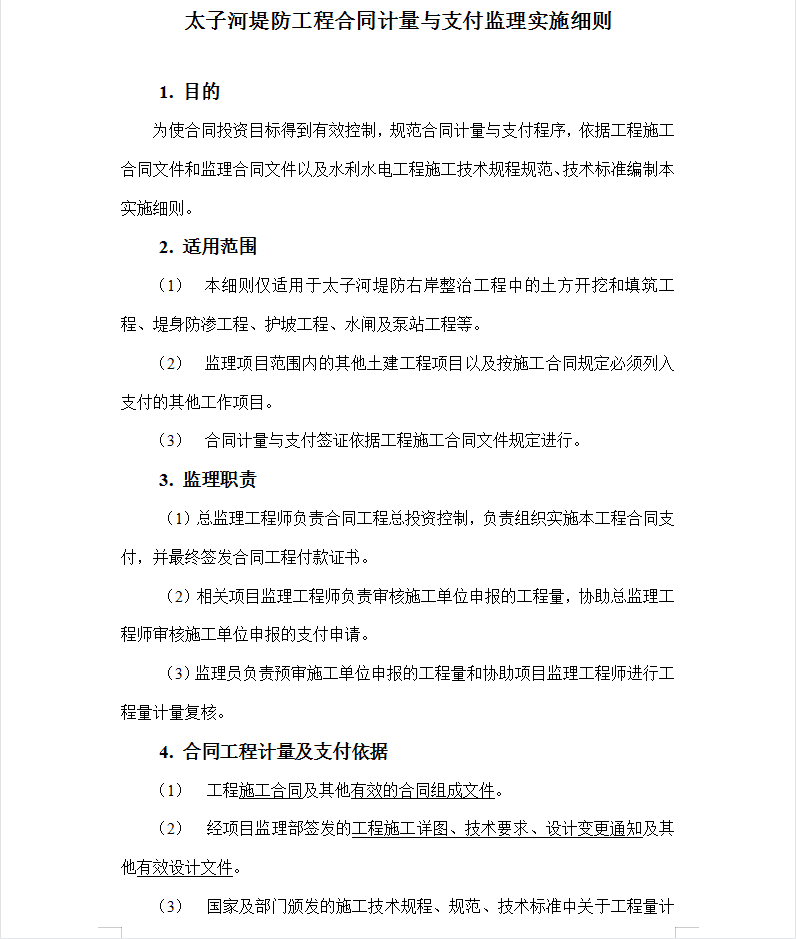 太子河堤防工程合同计量与支付监理实施细则

1. 目的

为使合同投资目标得到有效控制，规范合同计量与支付程序，依据工程施工合同文件和监理合同文件以及水利水电工程施工技术规程规范、技术标准编制本实施细则。

2. 适用范围

（1） 本细则仅适用于太子河堤防右岸整治工程中的土方开挖和填筑工程、堤身防渗工程、护坡工程、水闸及泵站工程等。

（2） 监理项目范围内的其他土建工程项目以及按施工合同规定必须列入支付的其他工作项目。

（3） 合同计量与支付签证依据工程施工合同文件规定进行。

3. 监理职责

（1）总监理工程师负责合同工程总投资控制，负责组织实施本工程合同支付，并最终签发合同工程付款证书。

（2）相关项目监理工程师负责审核施工单位申报的工程量，协助总监理工程师审核施工单位申报的支付申请。

（3）监理员负责预审施工单位申报的工程量和协助项目监理工程师进行工程量计量复核。

4. 合同工程计量及支付依据

（1） 工程施工合同及其他有效的合同组成文件。

（2） 经项目监理部签发的工程施工详图、技术要求、设计变更通知及其他有效设计文件。

（3） 国家及部门颁发的施工技术规程、规范、技术标准中关于工程量计